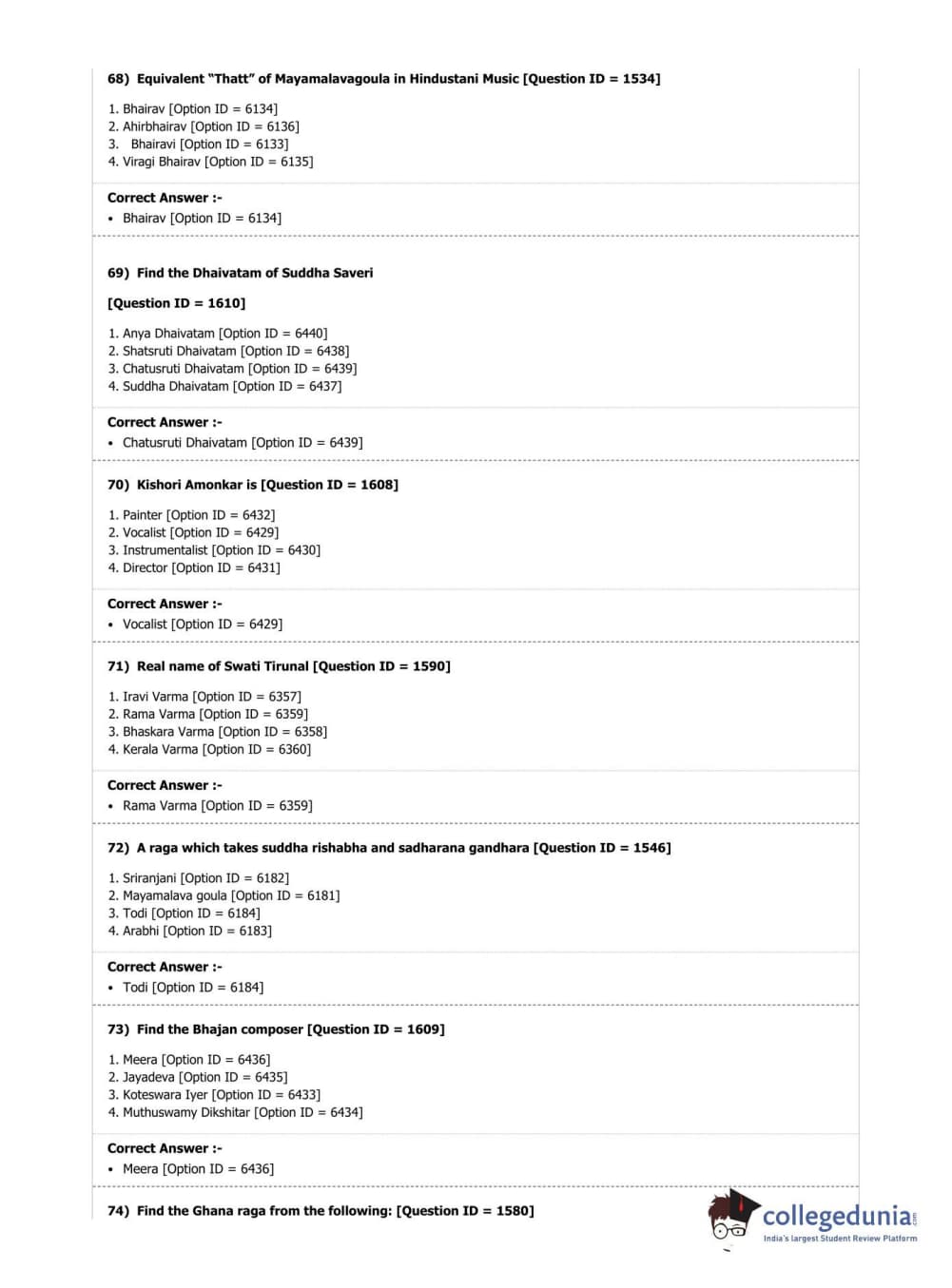 68) Equivalent "Thatt" of Mayamalavagoula in Hindustani Music [Question ID = 1534]

1. Bhairav [Option ID = 6134]
2. Ahirbhairav [Option ID = 6136]
3. Bhairavi [Option ID = 6133]
4. Viragi Bhairav [Option ID = 6135]

Correct Answer :-
• Bhairav [Option ID = 6134]

69) Find the Dhaivatam of Suddha Saveri

[Question ID = 1610]

1. Anya Dhaivatam [Option ID = 6440]
2. Shatsruti Dhaivatam [Option ID = 6438]
3. Chatusruti Dhaivatam [Option ID = 6439]
4. Suddha Dhaivatam [Option ID = 6437]

Correct Answer :-
• Chatusruti Dhaivatam [Option ID = 6439]

70) Kishori Amonkar is [Question ID = 1608]

1. Painter [Option ID = 6432]
2. Vocalist [Option ID = 6429]
3. Instrumentalist [Option ID = 6430]
4. Director [Option ID = 6431]

Correct Answer :-
• Vocalist [Option ID = 6429]

71) Real name of Swati Tirunal [Question ID = 1590]

1. Iravi Varma [Option ID = 6357]
2. Rama Varma [Option ID = 6359]
3. Bhaskara Varma [Option ID = 6358]
4. Kerala Varma [Option ID = 6360]

Correct Answer :-
• Rama Varma [Option ID = 6359]

72) A raga which takes suddha rishabha and sadharana gandhara [Question ID = 1546]

1. Sriranjani [Option ID = 6182]
2. Mayamalava goula [Option ID = 6181]
3. Todi [Option ID = 6184]
4. Arabhi [Option ID = 6183]

Correct Answer :-
• Todi [Option ID = 6184]

73) Find the Bhajan composer [Question ID = 1609]

1. Meera [Option ID = 6436]
2. Jayadeva [Option ID = 6435]
3. Koteswara Iyer [Option ID = 6433]
4. Muthuswamy Dikshitar [Option ID = 6434]

Correct Answer :-
• Meera [Option ID = 6436]

74) Find the Ghana raga from the following: [Question ID = 1580]

collegedunia
India's largest Student Review Platform